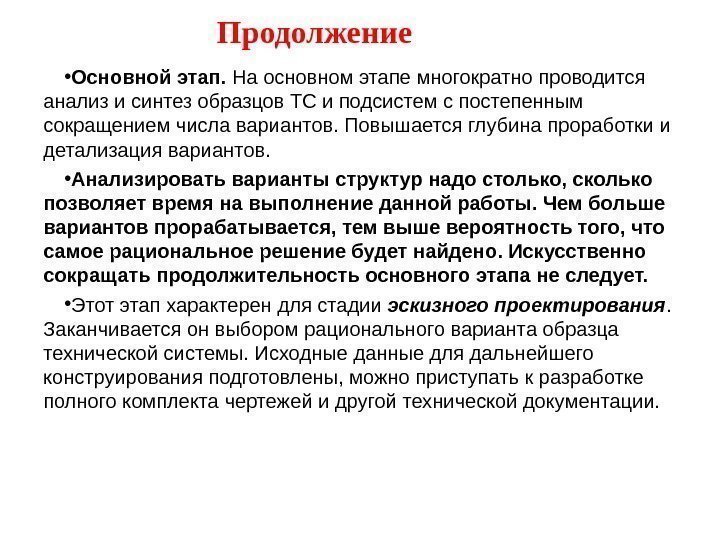 Продолжение

•Основной этап. На основном этапе многократно проводится анализ и синтез образцов ТС и подсистем с постепенным сокращением числа вариантов. Повышается глубина проработки и детализация вариантов.

•Анализировать варианты структур надо столько, сколько позволяет время на выполнение данной работы. Чем больше вариантов прорабатывается, тем выше вероятность того, что самое рациональное решение будет найдено. Искусственно сокращать продолжительность основного этапа не следует.

•Этот этап характерен для стадии эскизного проектирования. Заканчивается он выбором рационального варианта образца технической системы. Исходные данные для дальнейшего конструирования подготовлены, можно приступать к разработке полного комплекта чертежей и другой технической документации.